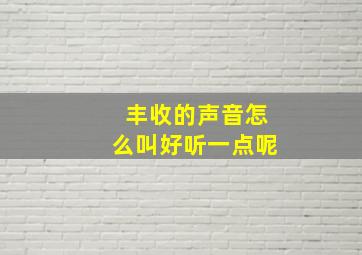 丰收的声音怎么叫好听一点呢